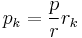 $p_k = \frac{p}{r} r_k$